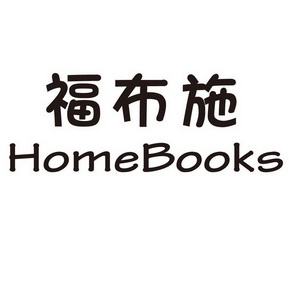 福布施
HomeBooks